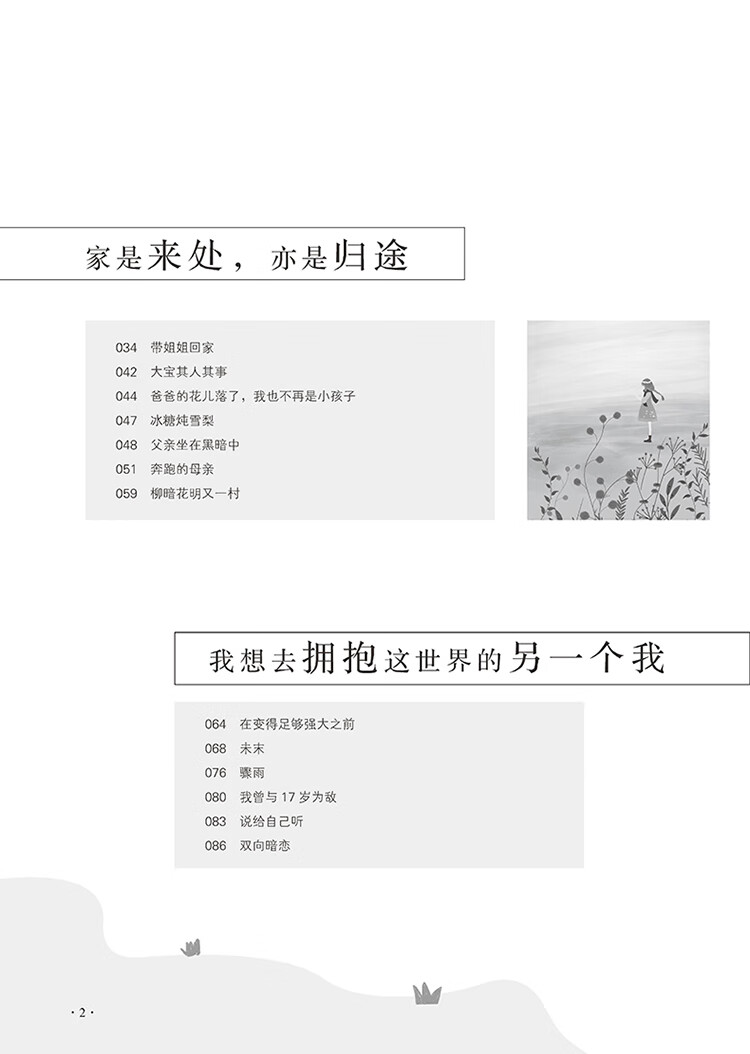 家是来处，亦是归途

034 带姐姐回家
042 大宝其人其事
044 爸爸的花儿落了，我也不再是小孩子
047 冰糖炖雪梨
048 父亲坐在黑暗中
051 奔跑的母亲
059 柳暗花明又一村

我想去拥抱这世界的另一个我

064 在变得足够强大之前
068 未末
076 骤雨
080 我曾与 17 岁为敌
083 说给自己听
086 双向暗恋

· 2 ·